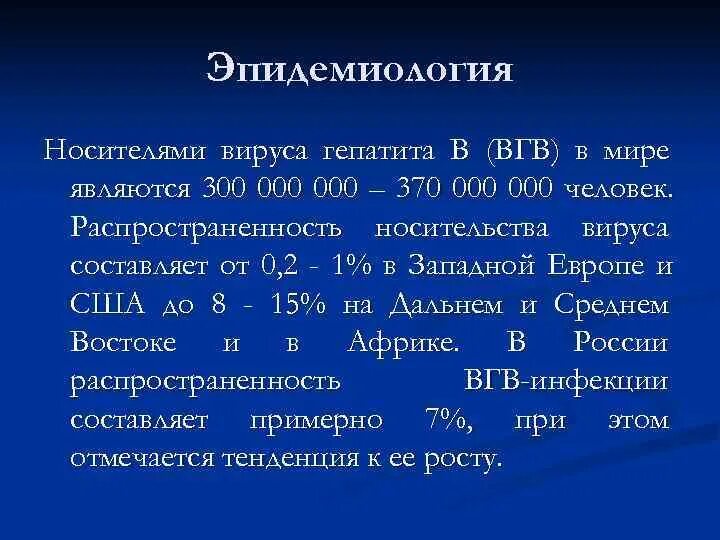 Эпидемиология

Носителями вируса гепатита В (ВГВ) в мире являются 300 000 000 – 370 000 000 человек. Распространенность носительства вируса составляет от 0,2 - 1% в Западной Европе и США до 8 - 15% на Дальнем и Среднем Востоке и в Африке. В России распространенность ВГВ-инфекции составляет примерно 7%, при этом отмечается тенденция к ее росту.